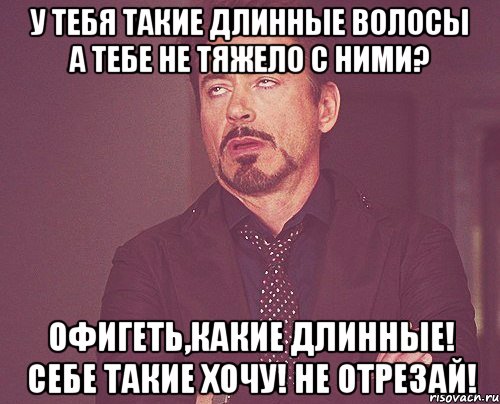 У ТЕБЯ ТАКИЕ ДЛИННЫЕ ВОЛОСЫ А ТЕБЕ НЕ ТЯЖЕЛО С НИМИ?

ОФИГЕТЬ,КАКИЕ ДЛИННЫЕ! СЕБЕ ТАКИЕ ХОЧУ! НЕ ОТРЕЗАЙ!

risovach.ru